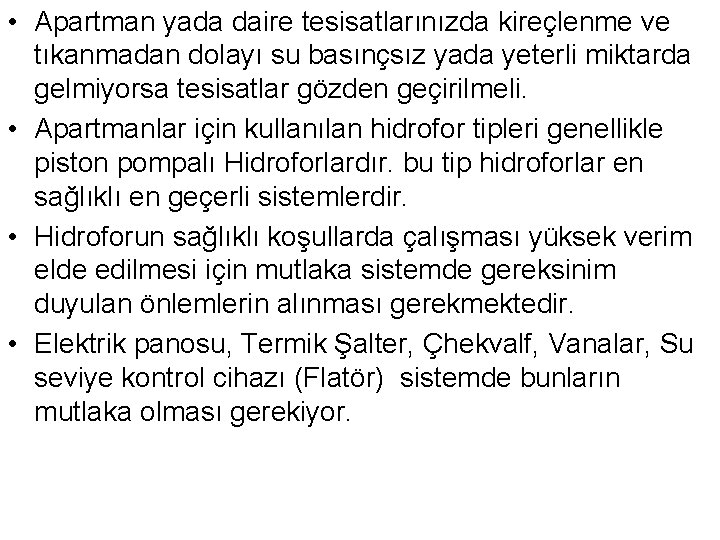 • Apartman yada daire tesisatlarınızda kireçlenme ve tıkanmadan dolayı su basınçsız yada yeterli miktarda gelmiyorsa tesisatlar gözden geçirilmeli.

• Apartmanlar için kullanılan hidrofor tipleri genellikle piston pompalı Hidroforlardır. bu tip hidroforlar en sağlıklı en geçerli sistemlerdir.

• Hidroforun sağlıklı koşullarda çalışması yüksek verim elde edilmesi için mutlaka sistemde gereksinim duyulan önlemlerin alınması gerekmektedir.

• Elektrik panosu, Termik Şalter, Çhekvalf, Vanalar, Su seviye kontrol cihazı (Flatör) sistemde bunların mutlaka olması gerekiyor.